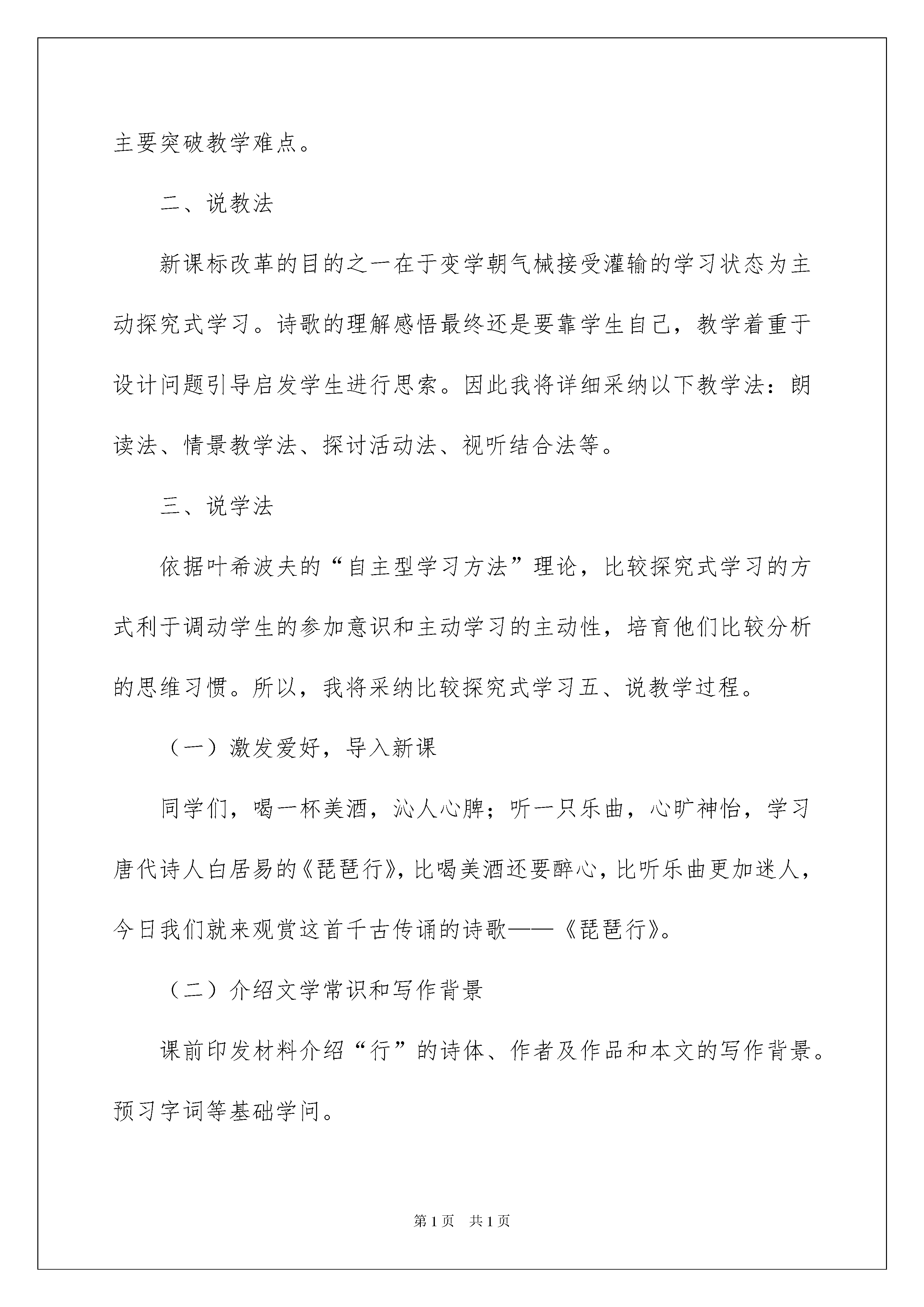 主要突破教学难点。

二、说教法

新课标改革的目的之一在于变学朝气械接受灌输的学习状态为主动探究式学习。诗歌的理解感悟最终还是要靠学生自己，教学着重于设计问题引导启发学生进行思索。因此我将详细采纳以下教学法：朗读法、情景教学法、探讨活动法、视听结合法等。

三、说学法

依据叶希波夫的“自主型学习方法”理论，比较探究式学习的方式利于调动学生的参加意识和主动学习的主动性，培育他们比较分析的思维习惯。所以，我将采纳比较探究式学习五、说教学过程。

（一）激发爱好，导入新课

同学们，喝一杯美酒，沁人心脾；听一只乐曲，心旷神怡，学习唐代诗人白居易的《琵琶行》，比喝美酒还要醉心，比听乐曲更加迷人，今日我们就来观赏这首千古传诵的诗歌——《琵琶行》。

（二）介绍文学常识和写作背景

课前印发材料介绍“行”的诗体、作者及作品和本文的写作背景。预习字词等基础学问。

第1页 共1页